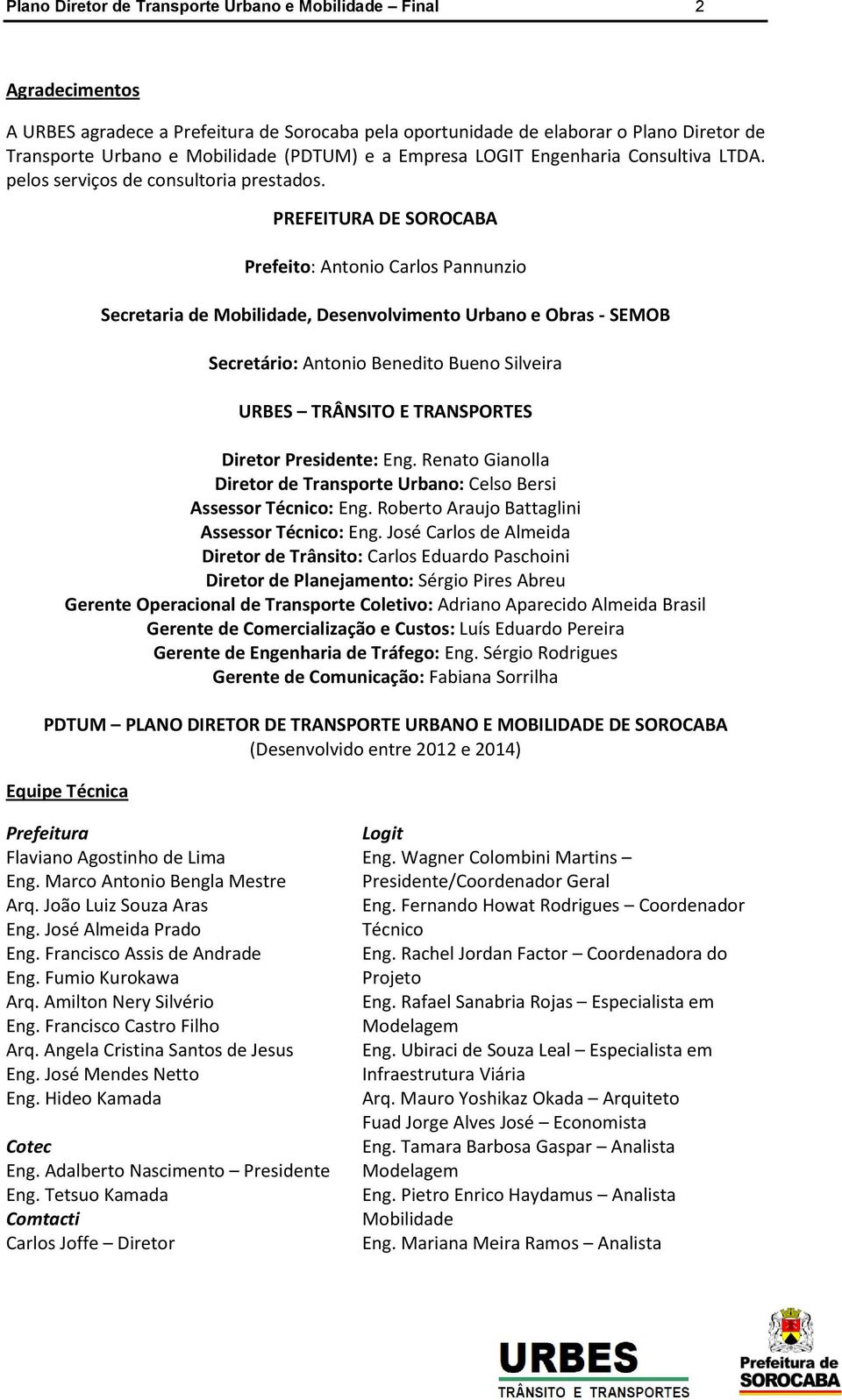 Plano Diretor de Transporte Urbano e Mobilidade – Final 2

Agradecimentos

A URBES agradece a Prefeitura de Sorocaba pela oportunidade de elaborar o Plano Diretor de Transporte Urbano e Mobilidade (PDTUM) e a Empresa LOGIT Engenharia Consultiva LTDA. pelos serviços de consultoria prestados.

PREFEITURA DE SOROCABA

Prefeito: Antonio Carlos Pannunzio

Secretaria de Mobilidade, Desenvolvimento Urbano e Obras - SEMOB

Secretário: Antonio Benedito Bueno Silveira

URBES – TRÂNSITO E TRANSPORTES

Diretor Presidente: Eng. Renato Gianolla
Diretor de Transporte Urbano: Celso Bersi
Assessor Técnico: Eng. Roberto Araujo Battaglini
Assessor Técnico: Eng. José Carlos de Almeida
Diretor de Trânsito: Carlos Eduardo Paschoini
Diretor de Planejamento: Sérgio Pires Abreu
Gerente Operacional de Transporte Coletivo: Adriano Aparecido Almeida Brasil
Gerente de Comercialização e Custos: Luís Eduardo Pereira
Gerente de Engenharia de Tráfego: Eng. Sérgio Rodrigues
Gerente de Comunicação: Fabiana Sorrilha

PDTUM – PLANO DIRETOR DE TRANSPORTE URBANO E MOBILIDADE DE SOROCABA
(Desenvolvido entre 2012 e 2014)

Equipe Técnica

Prefeitura
Flaviano Agostinho de Lima
Eng. Marco Antonio Bengla Mestre
Arq. João Luiz Souza Aras
Eng. José Almeida Prado
Eng. Francisco Assis de Andrade
Eng. Fumio Kurokawa
Arq. Amilton Nery Silvério
Eng. Francisco Castro Filho
Arq. Angela Cristina Santos de Jesus
Eng. José Mendes Netto
Eng. Hideo Kamada

Cotec
Eng. Adalberto Nascimento – Presidente
Eng. Tetsuo Kamada
Comtacti
Carlos Joffe – Diretor

Logit
Eng. Wagner Colombini Martins – Presidente/Coordenador Geral
Eng. Fernando Howat Rodrigues – Coordenador Técnico
Eng. Rachel Jordan Factor – Coordenadora do Projeto
Eng. Rafael Sanabria Rojas – Especialista em Modelagem
Eng. Ubiraci de Souza Leal – Especialista em Infraestrutura Viária
Arq. Mauro Yoshikaz Okada – Arquiteto
Fuad Jorge Alves José – Economista
Eng. Tamara Barbosa Gaspar – Analista Modelagem
Eng. Pietro Enrico Haydamus – Analista Mobilidade
Eng. Mariana Meira Ramos – Analista

URBES
TRÂNSITO E TRANSPORTES

Prefeitura de
SOROCABA